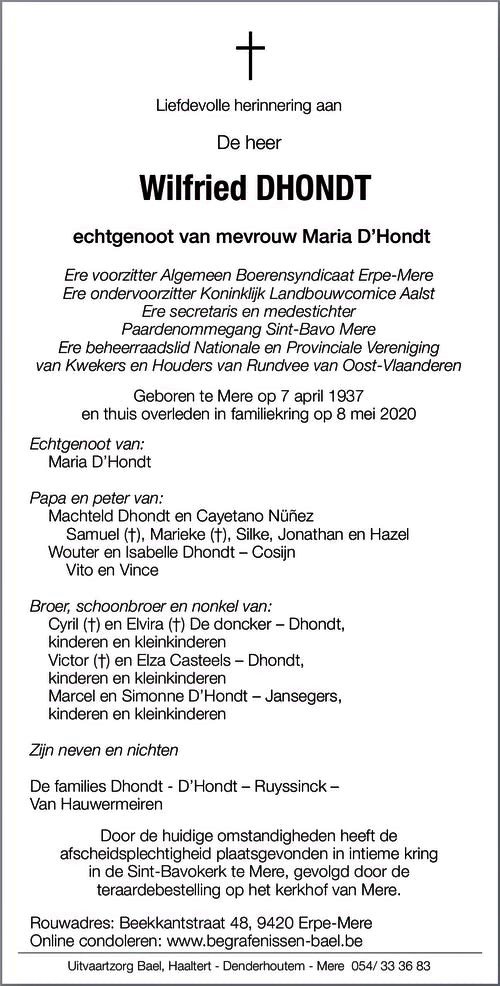 Liefdevolle herinnering aan

De heer

Wilfried DHONDT

echtgenoot van mevrouw Maria D'Hondt

Ere voorzitter Algemeen Boerensyndicaat Erpe-Mere
Ere ondervoorzitter Koninklijk Landbouwcomice Aalst
Ere secretaris en medestichter
Paardenommegang Sint-Bavo Mere
Ere beheerraadslid Nationale en Provinciale Vereniging
van Kwekers en Houders van Rundvee van Oost-Vlaanderen

Geboren te Mere op 7 april 1937
en thuis overleden in familiekring op 8 mei 2020

Echtgenoot van:
Maria D'Hondt

Papa en peter van:
Machteld Dhondt en Cayetano Nüñez
Samuel (†), Marieke (†), Silke, Jonathan en Hazel
Wouter en Isabelle Dhondt – Cosijn
Vito en Vince

Broer, schoonbroer en nonkel van:
Cyril (†) en Elvira (†) De doncker – Dhondt,
kinderen en kleinkinderen
Victor (†) en Elza Casteels – Dhondt,
kinderen en kleinkinderen
Marcel en Simonne D'Hondt – Jansegers,
kinderen en kleinkinderen

Zijn neven en nichten

De families Dhondt - D'Hondt – Ruyssinck –
Van Hauwermeiren

Door de huidige omstandigheden heeft de afscheidsplechtigheid plaatsgevonden in intieme kring in de Sint-Bavokerk te Mere, gevolgd door de teraardebestelling op het kerkhof van Mere.

Rouwadres: Beekkantstraat 48, 9420 Erpe-Mere
Online condoleren: www.begrafenissen-bael.be

Uitvaartzorg Bael, Haaltert - Denderhoutem - Mere 054/ 33 36 83